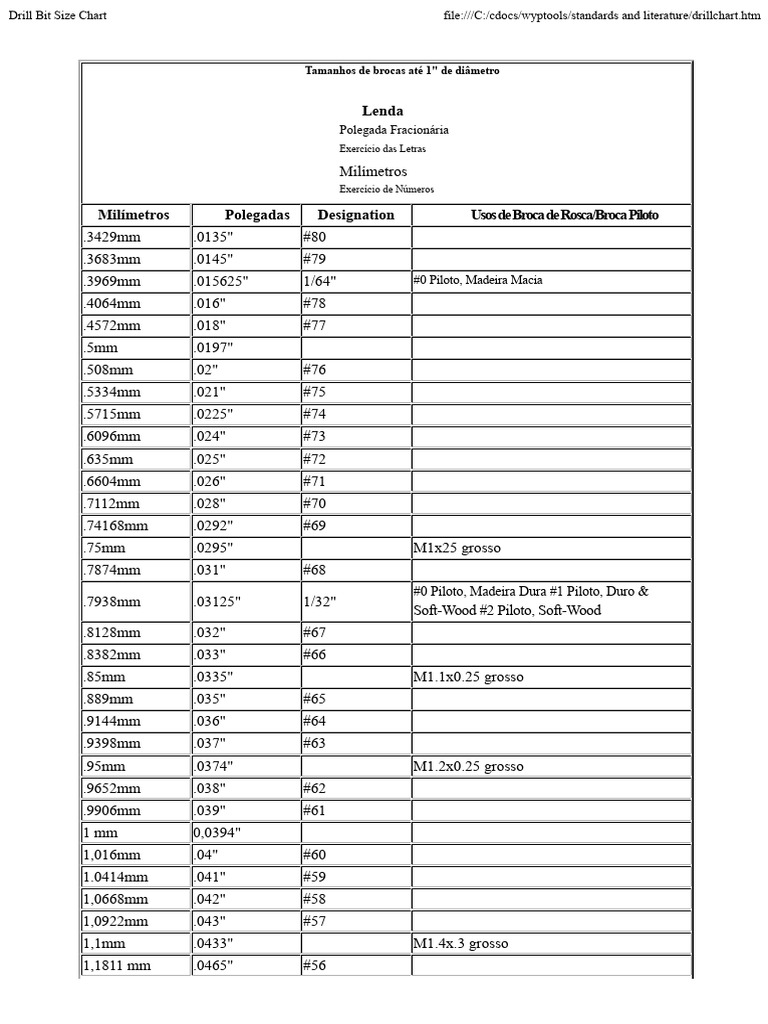 Drill Bit Size Chart

file:///C:/cdocs/wyptools/standards and literature/drillchart.htm

Tamanhos de brocas até 1" de diâmetro

Lenda
Polegada Fracionária
Exercício das Letras
Milímetros
Exercício de Números

| Milímetros | Polegadas | Designation | Usos de Broca de Rosca/Broca Piloto |
|---|---|---|---|
| .3429mm | .0135" | #80 | |
| .3683mm | .0145" | #79 | |
| .3969mm | .015625" | 1/64" | #0 Piloto, Madeira Macia |
| .4064mm | .016" | #78 | |
| .4572mm | .018" | #77 | |
| .5mm | .0197" | | |
| .508mm | .02" | #76 | |
| .5334mm | .021" | #75 | |
| .5715mm | .0225" | #74 | |
| .6096mm | .024" | #73 | |
| .635mm | .025" | #72 | |
| .6604mm | .026" | #71 | |
| .7112mm | .028" | #70 | |
| .74168mm | .0292" | #69 | |
| .75mm | .0295" | | M1x25 grosso |
| .7874mm | .031" | #68 | |
| .7938mm | .03125" | 1/32" | #0 Piloto, Madeira Dura #1 Piloto, Duro & Soft-Wood #2 Piloto, Soft-Wood |
| .8128mm | .032" | #67 | |
| .8382mm | .033" | #66 | |
| .85mm | .0335" | | M1.1x0.25 grosso |
| .889mm | .035" | #65 | |
| .9144mm | .036" | #64 | |
| .9398mm | .037" | #63 | |
| .95mm | .0374" | | M1.2x0.25 grosso |
| .9652mm | .038" | #62 | |
| .9906mm | .039" | #61 | |
| 1 mm | 0,0394" | | |
| 1,016mm | .04" | #60 | |
| 1.0414mm | .041" | #59 | |
| 1,0668mm | .042" | #58 | |
| 1,0922mm | .043" | #57 | |
| 1,1mm | .0433" | | M1.4x.3 grosso |
| 1,1811 mm | .0465" | #56 | |